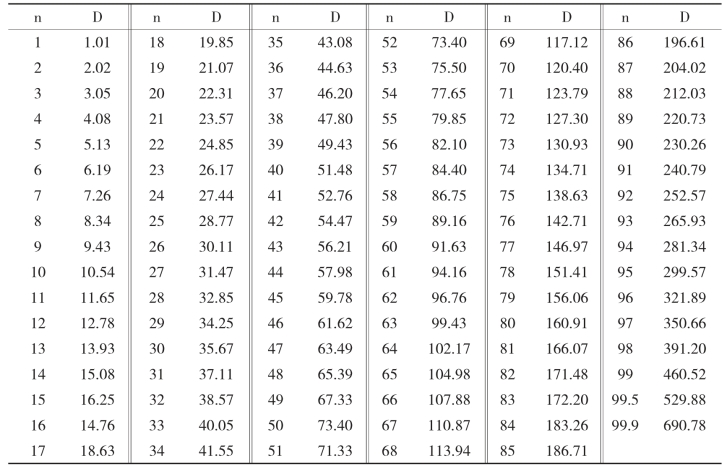 | n | D | n | D | n | D | n | D | n | D | n | D |
|---|---|---|---|---|---|---|---|---|---|---|---|
| 1 | 1.01 | 18 | 19.85 | 35 | 43.08 | 52 | 73.40 | 69 | 117.12 | 86 | 196.61 |
| 2 | 2.02 | 19 | 21.07 | 36 | 44.63 | 53 | 75.50 | 70 | 120.40 | 87 | 204.02 |
| 3 | 3.05 | 20 | 22.31 | 37 | 46.20 | 54 | 77.65 | 71 | 123.79 | 88 | 212.03 |
| 4 | 4.08 | 21 | 23.57 | 38 | 47.80 | 55 | 79.85 | 72 | 127.30 | 89 | 220.73 |
| 5 | 5.13 | 22 | 24.85 | 39 | 49.43 | 56 | 82.10 | 73 | 130.93 | 90 | 230.26 |
| 6 | 6.19 | 23 | 26.17 | 40 | 51.48 | 57 | 84.40 | 74 | 134.71 | 91 | 240.79 |
| 7 | 7.26 | 24 | 27.44 | 41 | 52.76 | 58 | 86.75 | 75 | 138.63 | 92 | 252.57 |
| 8 | 8.34 | 25 | 28.77 | 42 | 54.47 | 59 | 89.16 | 76 | 142.71 | 93 | 265.93 |
| 9 | 9.43 | 26 | 30.11 | 43 | 56.21 | 60 | 91.63 | 77 | 146.97 | 94 | 281.34 |
| 10 | 10.54 | 27 | 31.47 | 44 | 57.98 | 61 | 94.16 | 78 | 151.41 | 95 | 299.57 |
| 11 | 11.65 | 28 | 32.85 | 45 | 59.78 | 62 | 96.76 | 79 | 156.06 | 96 | 321.89 |
| 12 | 12.78 | 29 | 34.25 | 46 | 61.62 | 63 | 99.43 | 80 | 160.91 | 97 | 350.66 |
| 13 | 13.93 | 30 | 35.67 | 47 | 63.49 | 64 | 102.17 | 81 | 166.07 | 98 | 391.20 |
| 14 | 15.08 | 31 | 37.11 | 48 | 65.39 | 65 | 104.98 | 82 | 171.48 | 99 | 460.52 |
| 15 | 16.25 | 32 | 38.57 | 49 | 67.33 | 66 | 107.88 | 83 | 172.20 | 99.5 | 529.88 |
| 16 | 14.76 | 33 | 40.05 | 50 | 73.40 | 67 | 110.87 | 84 | 183.26 | 99.9 | 690.78 |
| 17 | 18.63 | 34 | 41.55 | 51 | 71.33 | 68 | 113.94 | 85 | 186.71 | | |